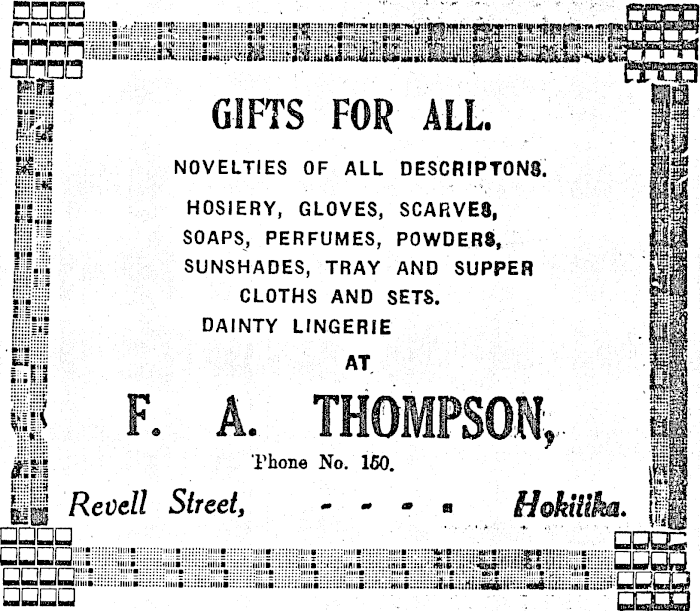 GIFTS FOR ALL.

NOVELTIES OF ALL DESCRIPTONS.

HOSIERY, GLOVES, SCARVES, SOAPS, PERFUMES, POWDERS, SUNSHADES, TRAY AND SUPPER CLOTHS AND SETS.

DAINTY LINGERIE

AT

F. A. THOMPSON,

Phone No. 150.

Revell Street, - - - - Hokitika.